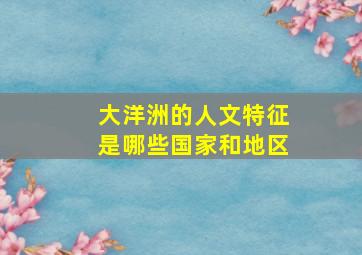 大洋洲的人文特征
是哪些国家和地区